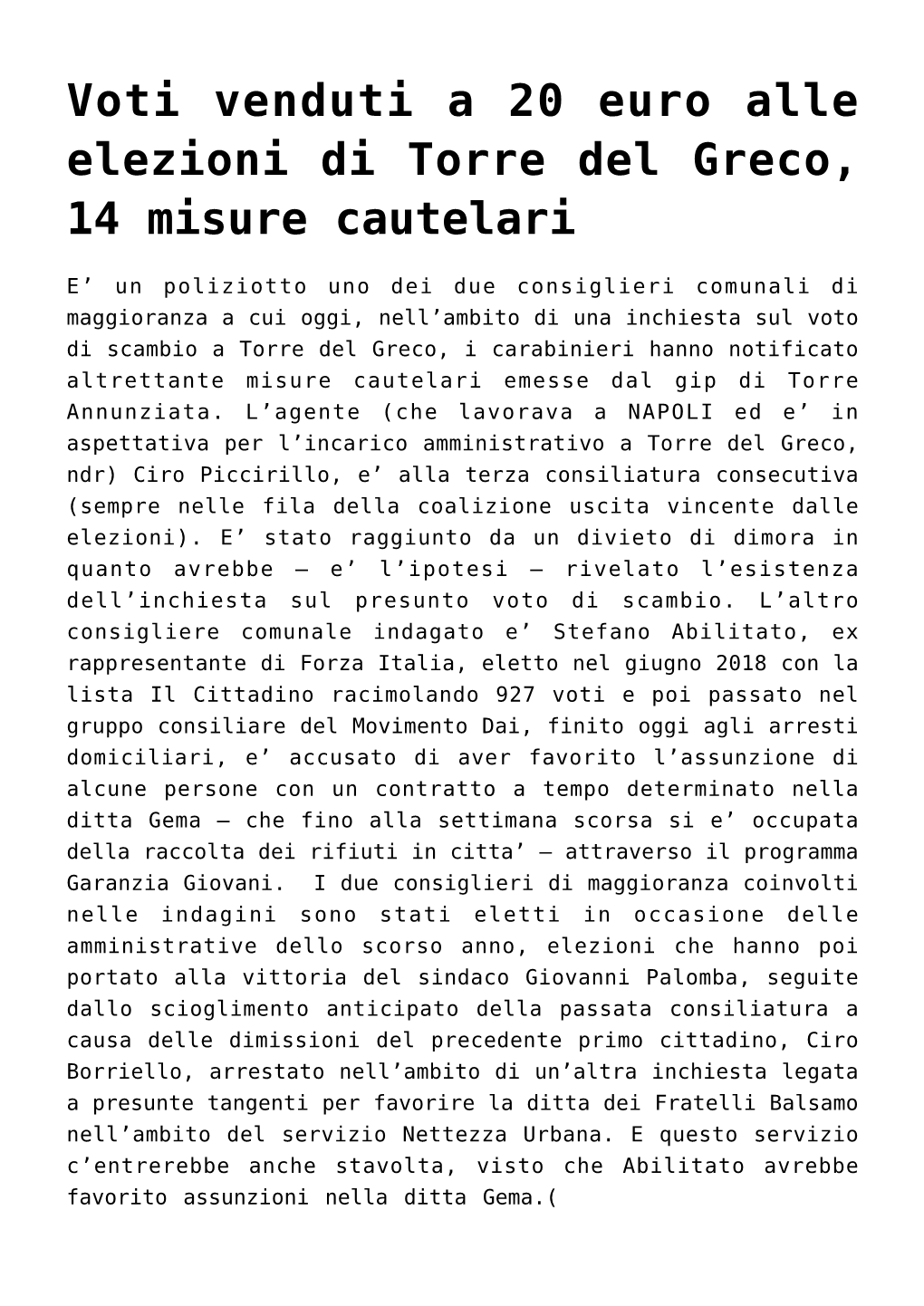 Voti venduti a 20 euro alle elezioni di Torre del Greco, 14 misure cautelari

E’ un poliziotto uno dei due consiglieri comunali di maggioranza a cui oggi, nell’ambito di una inchiesta sul voto di scambio a Torre del Greco, i carabinieri hanno notificato altrettante misure cautelari emesse dal gip di Torre Annunziata. L’agente (che lavorava a NAPOLI ed e’ in aspettativa per l’incarico amministrativo a Torre del Greco, ndr) Ciro Piccirillo, e’ alla terza consiliatura consecutiva (sempre nelle fila della coalizione uscita vincente dalle elezioni). E’ stato raggiunto da un divieto di dimora in quanto avrebbe – e’ l’ipotesi – rivelato l’esistenza dell’inchiesta sul presunto voto di scambio. L’altro consigliere comunale indagato e’ Stefano Abilitato, ex rappresentante di Forza Italia, eletto nel giugno 2018 con la lista Il Cittadino racimolando 927 voti e poi passato nel gruppo consiliare del Movimento Dai, finito oggi agli arresti domiciliari, e’ accusato di aver favorito l’assunzione di alcune persone con un contratto a tempo determinato nella ditta Gema – che fino alla settimana scorsa si e’ occupata della raccolta dei rifiuti in citta’ – attraverso il programma Garanzia Giovani. I due consiglieri di maggioranza coinvolti nelle indagini sono stati eletti in occasione delle amministrative dello scorso anno, elezioni che hanno poi portato alla vittoria del sindaco Giovanni Palomba, seguite dallo scioglimento anticipato della passata consiliatura a causa delle dimissioni del precedente primo cittadino, Ciro Borriello, arrestato nell’ambito di un’altra inchiesta legata a presunte tangenti per favorire la ditta dei Fratelli Balsamo nell’ambito del servizio Nettezza Urbana. E questo servizio c’entrerebbe anche stavolta, visto che Abilitato avrebbe favorito assunzioni nella ditta Gema.(